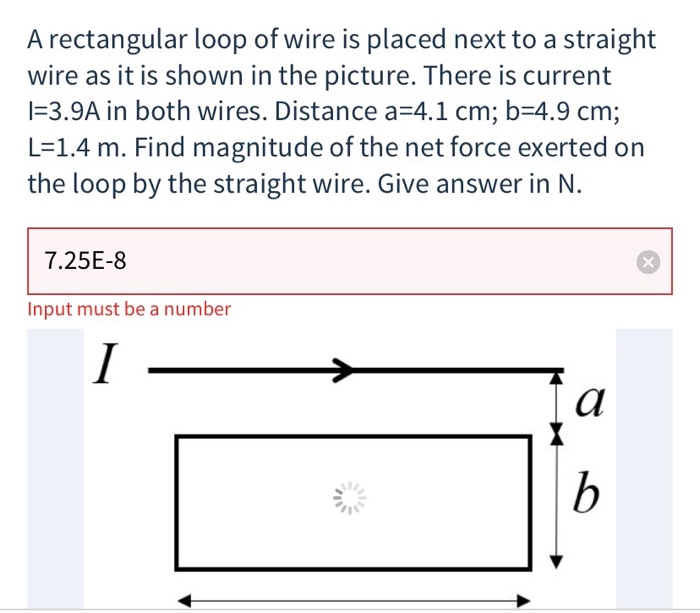 A rectangular loop of wire is placed next to a straight wire as it is shown in the picture. There is current I=3.9A in both wires. Distance a=4.1 cm; b=4.9 cm; L=1.4 m. Find magnitude of the net force exerted on the loop by the straight wire. Give answer in N.

7.25E-8

Input must be a number

$I$

$a$

$b$